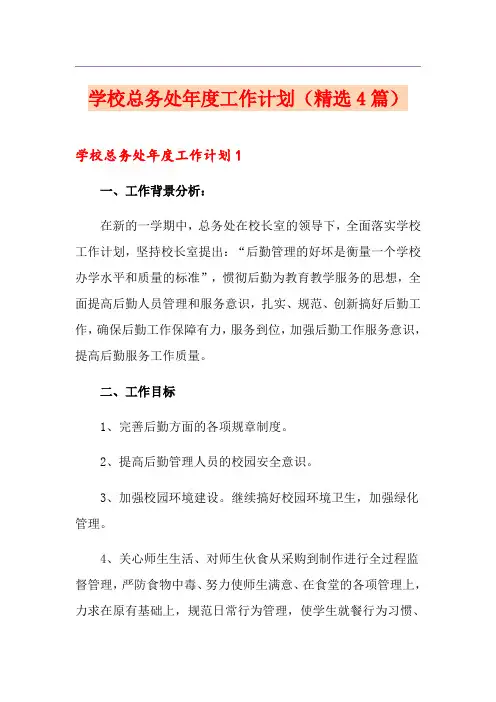 学校总务处年度工作计划（精选4篇）

学校总务处年度工作计划1

一、工作背景分析：

在新的一学期中，总务处在校长室的领导下，全面落实学校工作计划，坚持校长室提出：“后勤管理的好坏是衡量一个学校办学水平和质量的标准”，惯彻后勤为教育教学服务的思想，全面提高后勤人员管理和服务意识，扎实、规范、创新搞好后勤工作，确保后勤工作保障有力，服务到位，加强后勤工作服务意识，提高后勤服务工作质量。

二、工作目标

1、完善后勤方面的各项规章制度。

2、提高后勤管理人员的校园安全意识。

3、加强校园环境建设。继续搞好校园环境卫生，加强绿化管理。

4、关心师生生活、对师生伙食从采购到制作进行全过程监督管理，严防食物中毒、努力使师生满意、在食堂的各项管理上，力求在原有基础上，规范日常行为管理，使学生就餐行为习惯、